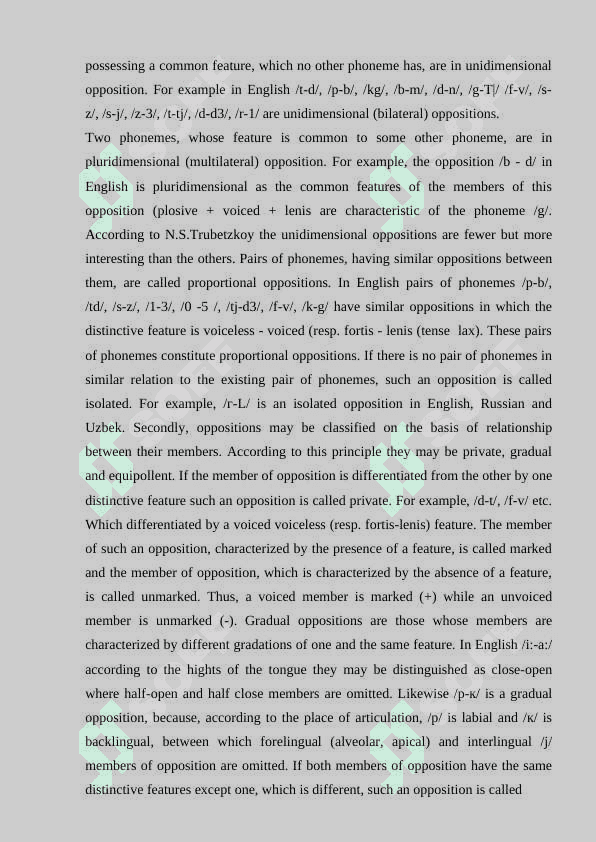 possessing a common feature, which no other phoneme has, are in unidimensional opposition. For example in English /t-d/, /p-b/, /kg/, /b-m/, /d-n/, /g-T|/ /f-v/, /s-z/, /s-j/, /z-3/, /t-tj/, /d-d3/, /r-1/ are unidimensional (bilateral) oppositions.
Two phonemes, whose feature is common to some other phoneme, are in pluridimensional (multilateral) opposition. For example, the opposition /b - d/ in English is pluridimensional as the common features of the members of this opposition (plosive + voiced + lenis are characteristic of the phoneme /g/. According to N.S.Trubetzkoy the unidimensional oppositions are fewer but more interesting than the others. Pairs of phonemes, having similar oppositions between them, are called proportional oppositions. In English pairs of phonemes /p-b/, /td/, /s-z/, /1-3/, /0 -5 /, /tj-d3/, /f-v/, /k-g/ have similar oppositions in which the distinctive feature is voiceless - voiced (resp. fortis - lenis (tense lax). These pairs of phonemes constitute proportional oppositions. If there is no pair of phonemes in similar relation to the existing pair of phonemes, such an opposition is called isolated. For example, /r-L/ is an isolated opposition in English, Russian and Uzbek. Secondly, oppositions may be classified on the basis of relationship between their members. According to this principle they may be private, gradual and equipollent. If the member of opposition is differentiated from the other by one distinctive feature such an opposition is called private. For example, /d-t/, /f-v/ etc. Which differentiated by a voiced voiceless (resp. fortis-lenis) feature. The member of such an opposition, characterized by the presence of a feature, is called marked and the member of opposition, which is characterized by the absence of a feature, is called unmarked. Thus, a voiced member is marked (+) while an unvoiced member is unmarked (-). Gradual oppositions are those whose members are characterized by different gradations of one and the same feature. In English /i:-a:/ according to the hights of the tongue they may be distinguished as close-open where half-open and half close members are omitted. Likewise /p-к/ is a gradual opposition, because, according to the place of articulation, /p/ is labial and /к/ is backlingual, between which forelingual (alveolar, apical) and interlingual /j/ members of opposition are omitted. If both members of opposition have the same distinctive features except one, which is different, such an opposition is called